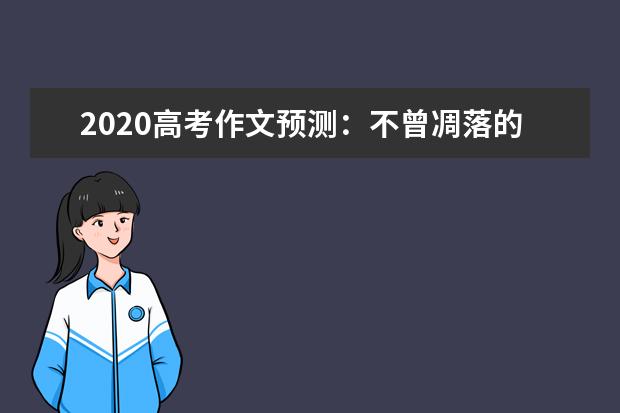 2020高考作文预测：不曾凋落的